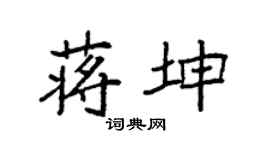 蒋坤

词典网